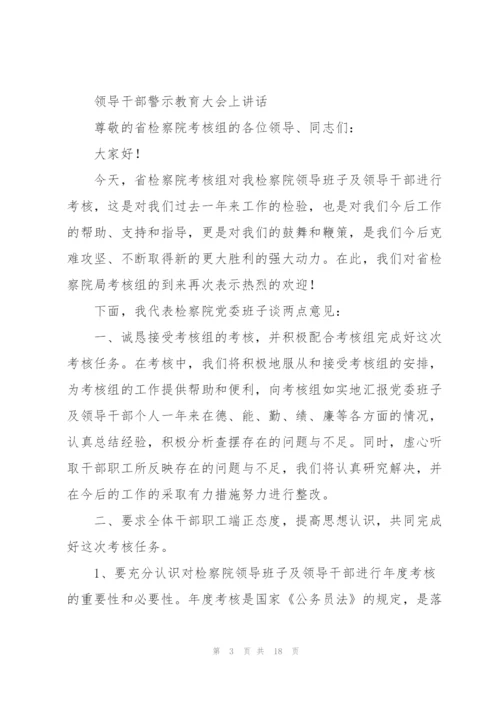 领导干部警示教育大会上讲话

尊敬的省检察院考核组的各位领导、同志们：

大家好！

今天，省检察院考核组对我检察院领导班子及领导干部进行考核，这是对我们过去一年来工作的检验，也是对我们今后工作的帮助、支持和指导，更是对我们的鼓舞和鞭策，是我们今后克难攻坚、不断取得新的更大胜利的强大动力。在此，我们对省检察院局考核组的到来再次表示热烈的欢迎！

下面，我代表检察院党委班子谈两点意见：

一、诚恳接受考核组的考核，并积极配合考核组完成好这次考核任务。在考核中，我们将积极地服从和接受考核组的安排，为考核组的工作提供帮助和便利，向考核组如实地汇报党委班子及领导干部个人一年来在德、能、勤、绩、廉等各方面的情况，认真总结经验，积极分析查摆存在的问题与不足。同时，虚心听取干部职工所反映存在的问题与不足，我们将认真研究解决，并在今后的工作的采取有力措施努力进行整改。

二、要求全体干部职工端正态度，提高思想认识，共同完成好这次考核任务。

1、要充分认识对检察院领导班子及领导干部进行年度考核的重要性和必要性。年度考核是国家《公务员法》的规定，是落

第 3 页 共 18 页